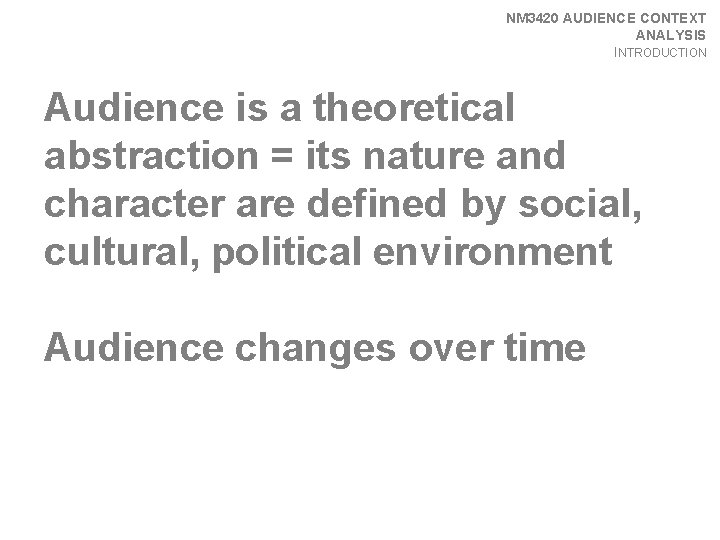 NM3420 AUDIENCE CONTEXT ANALYSIS
INTRODUCTION

Audience is a theoretical abstraction = its nature and character are defined by social, cultural, political environment

Audience changes over time